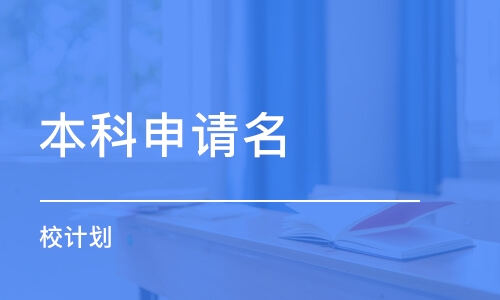 本科申请名

校计划